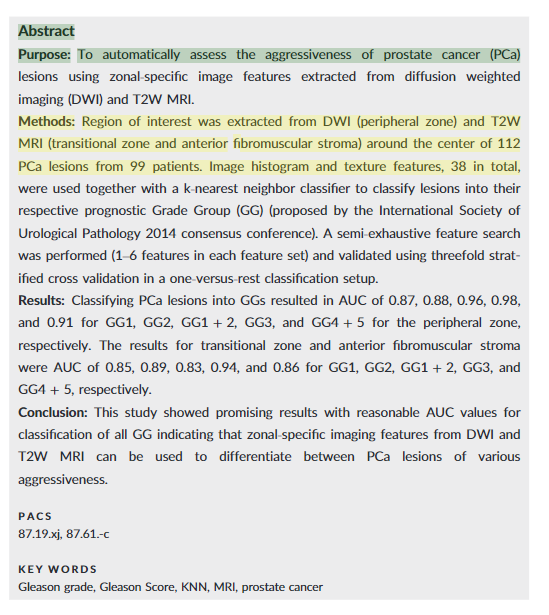 Abstract

Purpose: To automatically assess the aggressiveness of prostate cancer (PCa) lesions using zonal-specific image features extracted from diffusion weighted imaging (DWI) and T2W MRI.

Methods: Region of interest was extracted from DWI (peripheral zone) and T2W MRI (transitional zone and anterior fibromuscular stroma) around the center of 112 PCa lesions from 99 patients. Image histogram and texture features, 38 in total, were used together with a k-nearest neighbor classifier to classify lesions into their respective prognostic Grade Group (GG) (proposed by the International Society of Urological Pathology 2014 consensus conference). A semi-exhaustive feature search was performed (1–6 features in each feature set) and validated using threefold stratified cross validation in a one-versus-rest classification setup.

Results: Classifying PCa lesions into GGs resulted in AUC of 0.87, 0.88, 0.96, 0.98, and 0.91 for GG1, GG2, GG1 + 2, GG3, and GG4 + 5 for the peripheral zone, respectively. The results for transitional zone and anterior fibromuscular stroma were AUC of 0.85, 0.89, 0.83, 0.94, and 0.86 for GG1, GG2, GG1 + 2, GG3, and GG4 + 5, respectively.

Conclusion: This study showed promising results with reasonable AUC values for classification of all GG indicating that zonal-specific imaging features from DWI and T2W MRI can be used to differentiate between PCa lesions of various aggressiveness.

PACS
87.19.xj, 87.61.-c

KEY WORDS
Gleason grade, Gleason Score, KNN, MRI, prostate cancer